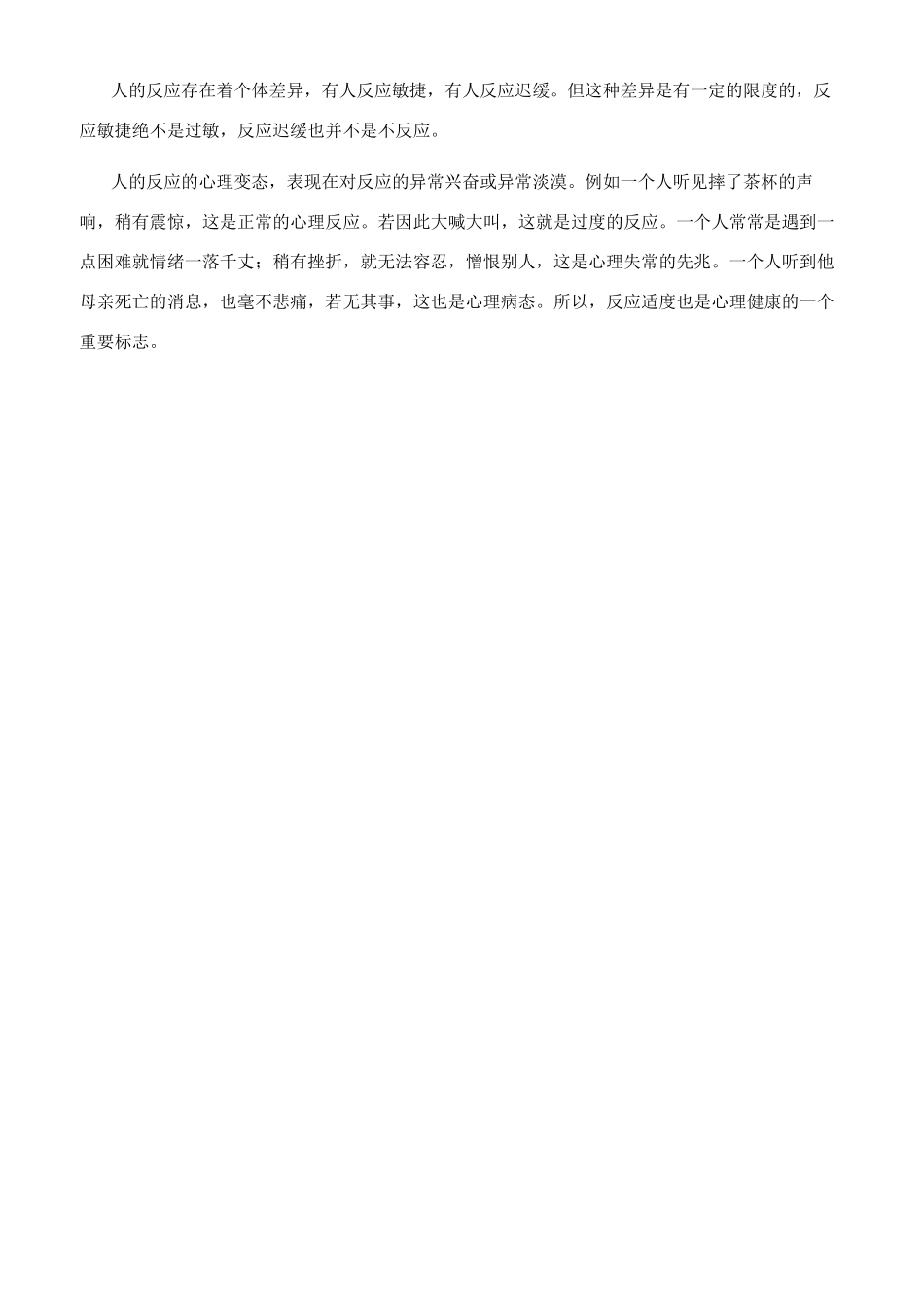 人的反应存在着个体差异，有人反应敏捷，有人反应迟缓。但这种差异是有一定的限度的，反应敏捷绝不是过敏，反应迟缓也并不是不反应。

人的反应的心理变态，表现在对反应的异常兴奋或异常淡漠。例如一个人听见摔了茶杯的声响，稍有震惊，这是正常的心理反应。若因此大喊大叫，这就是过度的反应。一个人常常是遇到一点困难就情绪一落千丈；稍有挫折，就无法容忍，憎恨别人，这是心理失常的先兆。一个人听到他母亲死亡的消息，也毫不悲痛，若无其事，这也是心理病态。所以，反应适度也是心理健康的一个重要标志。